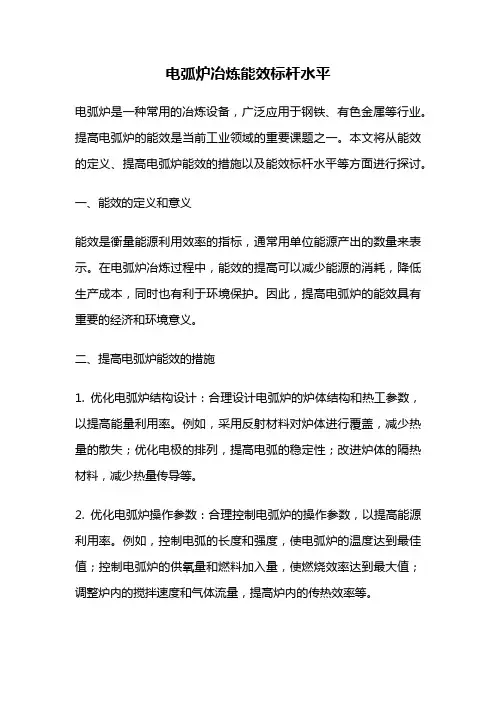 电弧炉冶炼能效标杆水平

电弧炉是一种常用的冶炼设备，广泛应用于钢铁、有色金属等行业。提高电弧炉的能效是当前工业领域的重要课题之一。本文将从能效的定义、提高电弧炉能效的措施以及能效标杆水平等方面进行探讨。

一、能效的定义和意义

能效是衡量能源利用效率的指标，通常用单位能源产出的数量来表示。在电弧炉冶炼过程中，能效的提高可以减少能源的消耗，降低生产成本，同时也有利于环境保护。因此，提高电弧炉的能效具有重要的经济和环境意义。

二、提高电弧炉能效的措施

1. 优化电弧炉结构设计：合理设计电弧炉的炉体结构和热工参数，以提高能量利用率。例如，采用反射材料对炉体进行覆盖，减少热量的散失；优化电极的排列，提高电弧的稳定性；改进炉体的隔热材料，减少热量传导等。

2. 优化电弧炉操作参数：合理控制电弧炉的操作参数，以提高能源利用率。例如，控制电弧的长度和强度，使电弧炉的温度达到最佳值；控制电弧炉的供氧量和燃料加入量，使燃烧效率达到最大值；调整炉内的搅拌速度和气体流量，提高炉内的传热效率等。